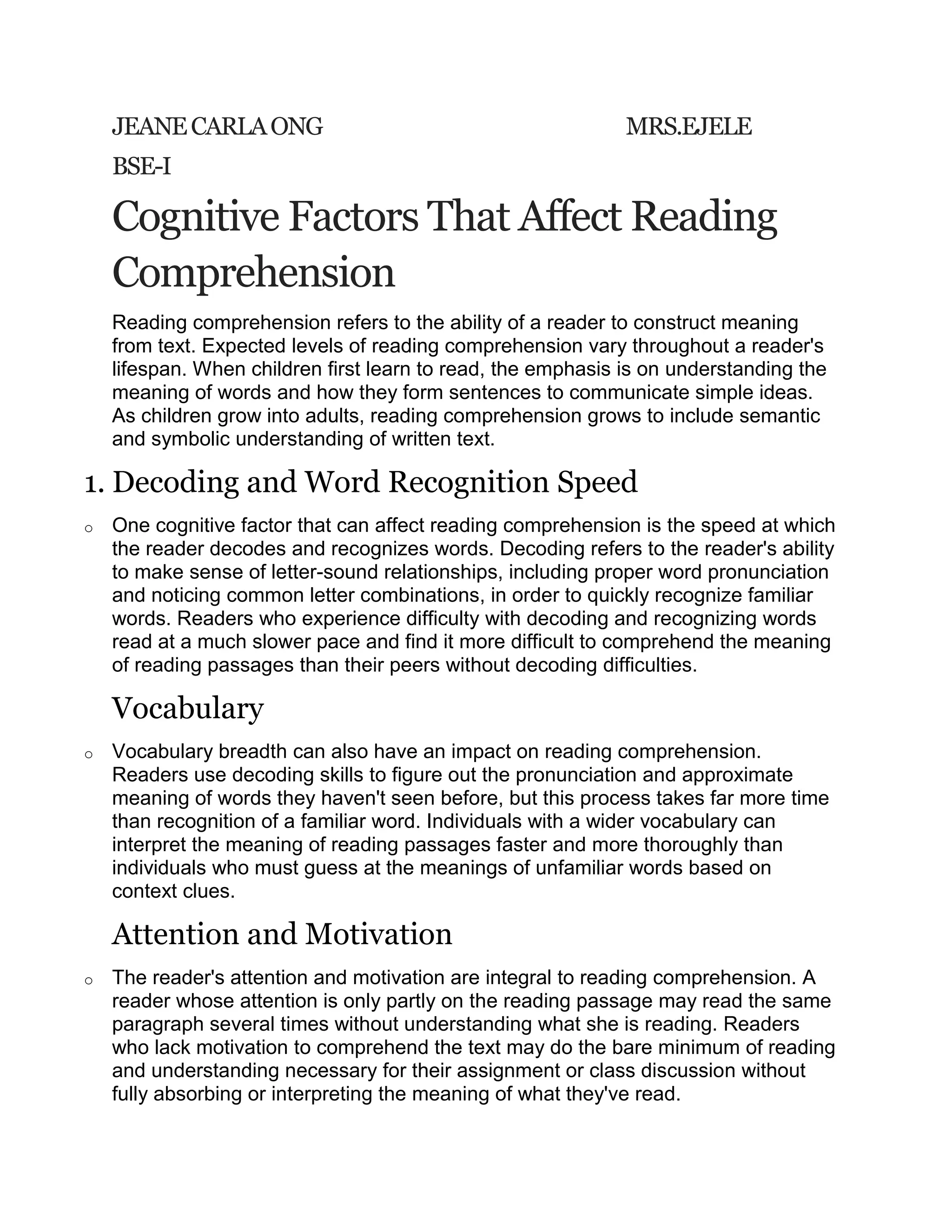 JEANE CARLA ONG MRS.EJELE

BSE-I

Cognitive Factors That Affect Reading Comprehension

Reading comprehension refers to the ability of a reader to construct meaning from text. Expected levels of reading comprehension vary throughout a reader's lifespan. When children first learn to read, the emphasis is on understanding the meaning of words and how they form sentences to communicate simple ideas. As children grow into adults, reading comprehension grows to include semantic and symbolic understanding of written text.

1. Decoding and Word Recognition Speed

o One cognitive factor that can affect reading comprehension is the speed at which the reader decodes and recognizes words. Decoding refers to the reader's ability to make sense of letter-sound relationships, including proper word pronunciation and noticing common letter combinations, in order to quickly recognize familiar words. Readers who experience difficulty with decoding and recognizing words read at a much slower pace and find it more difficult to comprehend the meaning of reading passages than their peers without decoding difficulties.

Vocabulary

o Vocabulary breadth can also have an impact on reading comprehension. Readers use decoding skills to figure out the pronunciation and approximate meaning of words they haven't seen before, but this process takes far more time than recognition of a familiar word. Individuals with a wider vocabulary can interpret the meaning of reading passages faster and more thoroughly than individuals who must guess at the meanings of unfamiliar words based on context clues.

Attention and Motivation

o The reader's attention and motivation are integral to reading comprehension. A reader whose attention is only partly on the reading passage may read the same paragraph several times without understanding what she is reading. Readers who lack motivation to comprehend the text may do the bare minimum of reading and understanding necessary for their assignment or class discussion without fully absorbing or interpreting the meaning of what they've read.